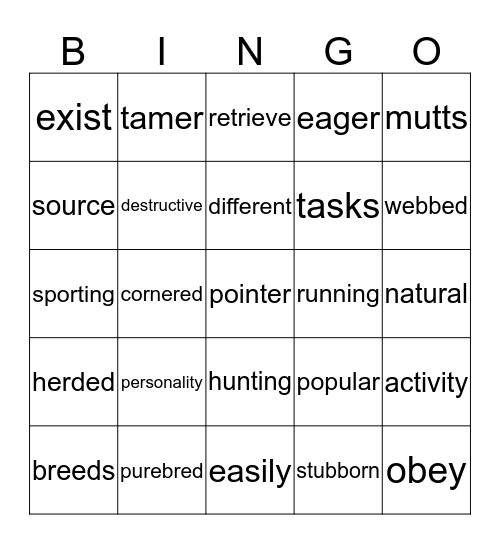 | B | I | N | G | O |
|---|---|---|---|---|
| exist | tamer | retrieve | eager | mutts |
| source | destructive | different | tasks | webbed |
| sporting | cornered | pointer | running | natural |
| herded | personality | hunting | popular | activity |
| breeds | purebred | easily | stubborn | obey |